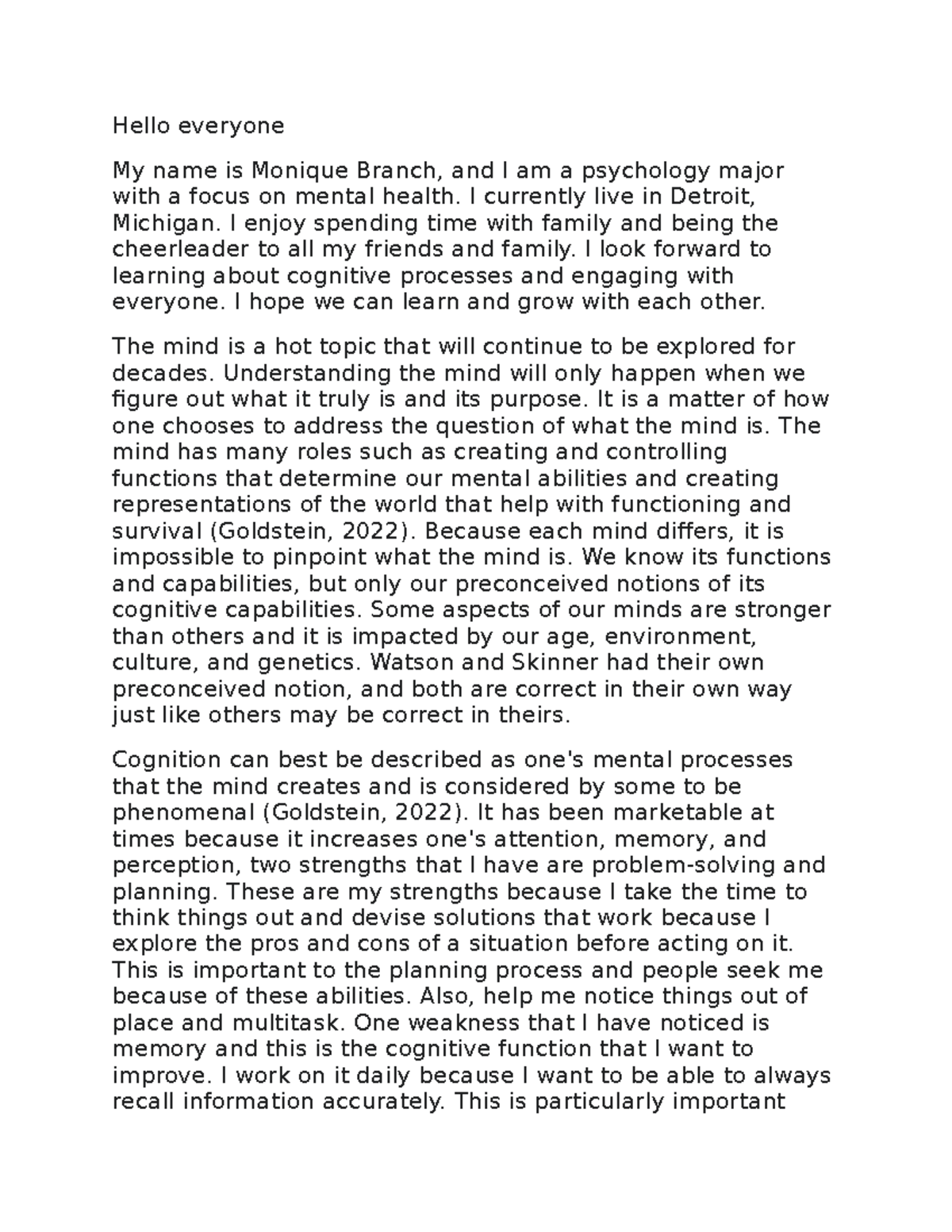 Hello everyone

My name is Monique Branch, and I am a psychology major with a focus on mental health. I currently live in Detroit, Michigan. I enjoy spending time with family and being the cheerleader to all my friends and family. I look forward to learning about cognitive processes and engaging with everyone. I hope we can learn and grow with each other.

The mind is a hot topic that will continue to be explored for decades. Understanding the mind will only happen when we figure out what it truly is and its purpose. It is a matter of how one chooses to address the question of what the mind is. The mind has many roles such as creating and controlling functions that determine our mental abilities and creating representations of the world that help with functioning and survival (Goldstein, 2022). Because each mind differs, it is impossible to pinpoint what the mind is. We know its functions and capabilities, but only our preconceived notions of its cognitive capabilities. Some aspects of our minds are stronger than others and it is impacted by our age, environment, culture, and genetics. Watson and Skinner had their own preconceived notion, and both are correct in their own way just like others may be correct in theirs.

Cognition can best be described as one's mental processes that the mind creates and is considered by some to be phenomenal (Goldstein, 2022). It has been marketable at times because it increases one's attention, memory, and perception, two strengths that I have are problem-solving and planning. These are my strengths because I take the time to think things out and devise solutions that work because I explore the pros and cons of a situation before acting on it. This is important to the planning process and people seek me because of these abilities. Also, help me notice things out of place and multitask. One weakness that I have noticed is memory and this is the cognitive function that I want to improve. I work on it daily because I want to be able to always recall information accurately. This is particularly important